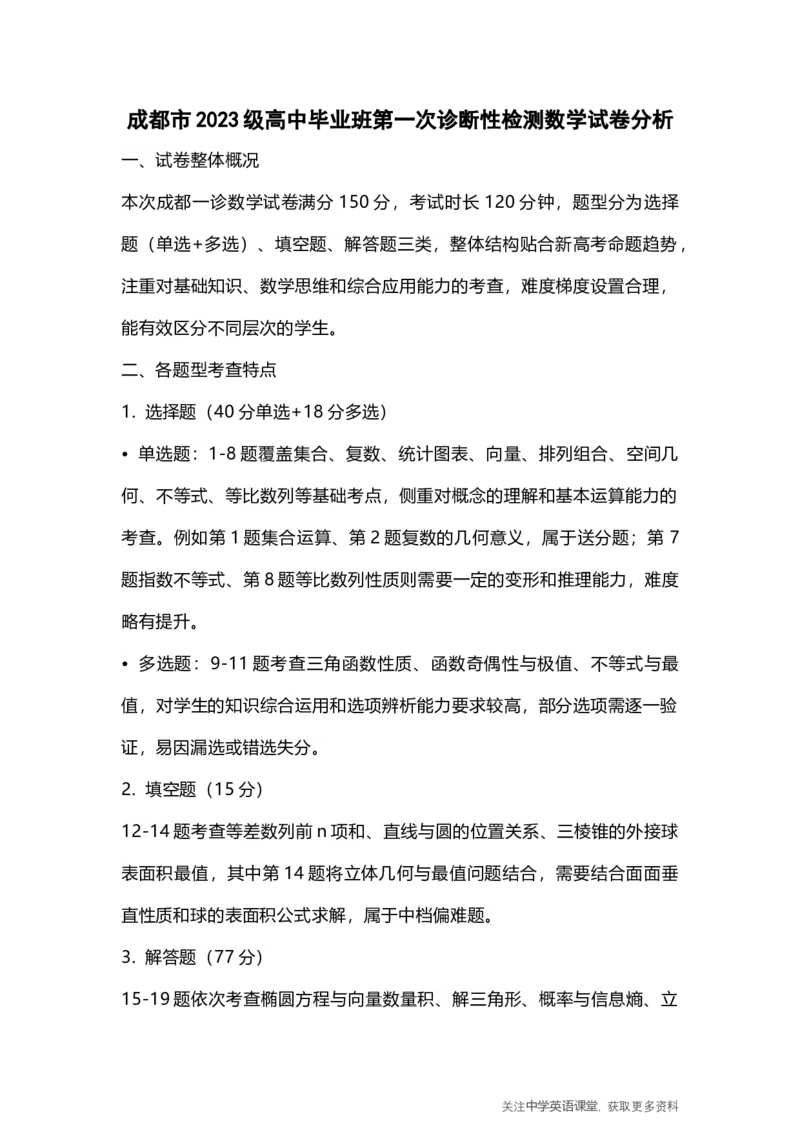 成都市2023级高中毕业班第一次诊断性检测数学试卷分析

一、试卷整体概况

本次成都一诊数学试卷满分150分，考试时长120分钟，题型分为选择题（单选+多选）、填空题、解答题三类，整体结构贴合新高考命题趋势，注重对基础知识、数学思维和综合应用能力的考查，难度梯度设置合理，能有效区分不同层次的学生。

二、各题型考查特点

1. 选择题（40分单选+18分多选）

• 单选题：1-8题覆盖集合、复数、统计图表、向量、排列组合、空间几何、不等式、等比数列等基础考点，侧重对概念的理解和基本运算能力的考查。例如第1题集合运算、第2题复数的几何意义，属于送分题；第7题指数不等式、第8题等比数列性质则需要一定的变形和推理能力，难度略有提升。

• 多选题：9-11题考查三角函数性质、函数奇偶性与极值、不等式与最值，对学生的知识综合运用和选项辨析能力要求较高，部分选项需逐一验证，易因漏选或错选失分。

2. 填空题（15分）

12-14题考查等差数列前n项和、直线与圆的位置关系、三棱锥的外接球表面积最值，其中第14题将立体几何与最值问题结合，需要结合面面垂直性质和球的表面积公式求解，属于中档偏难题。

3. 解答题（77分）

15-19题依次考查椭圆方程与向量数量积、解三角形、概率与信息熵、立

关注中学英语课堂，获取更多资料